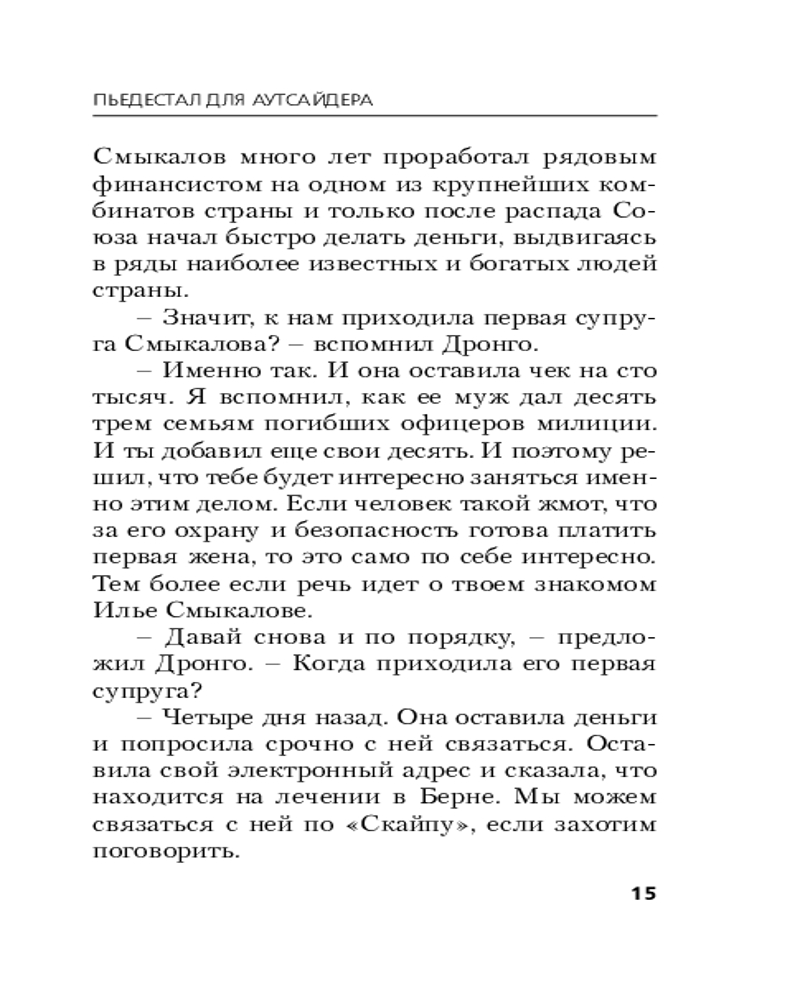 ПЬЕДЕСТАЛ ДЛЯ АУТСАЙДЕРА

Смыкалов много лет проработал рядовым финансистом на одном из крупнейших комбинатов страны и только после распада Союза начал быстро делать деньги, выдвигаясь в ряды наиболее известных и богатых людей страны.

– Значит, к нам приходила первая супруга Смыкалова? – вспомнил Дронго.

– Именно так. И она оставила чек на сто тысяч. Я вспомнил, как ее муж дал десять трем семьям погибших офицеров милиции. И ты добавил еще свои десять. И поэтому решил, что тебе будет интересно заняться именно этим делом. Если человек такой жмот, что за его охрану и безопасность готова платить первая жена, то это само по себе интересно. Тем более если речь идет о твоем знакомом Илье Смыкалове.

– Давай снова и по порядку, – предложил Дронго. – Когда приходила его первая супруга?

– Четыре дня назад. Она оставила деньги и попросила срочно с ней связаться. Оставила свой электронный адрес и сказала, что находится на лечении в Берне. Мы можем связаться с ней по «Скайпу», если захотим поговорить.

15